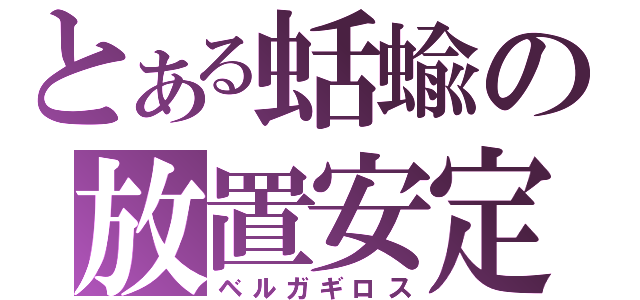 とある蛞蝓の
放置安定
ベルガギロス